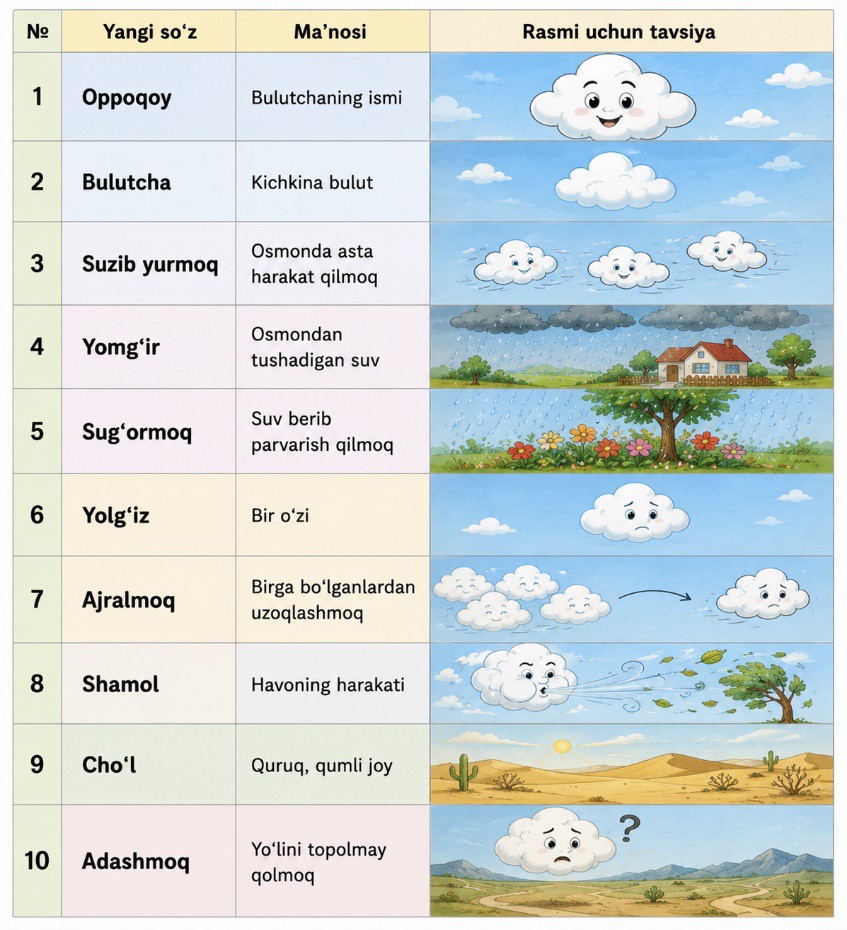 | № | Yangi so‘z | Ma’nosi | Rasmi uchun tavsiya |
|---|---|---|---|
| 1 | Oppoqoy | Bulutchaning ismi | |
| 2 | Bulutcha | Kichkina bulut | |
| 3 | Suzib yurmoq | Osmonda asta harakat qilmoq | |
| 4 | Yomg‘ir | Osmondan tushadigan suv | |
| 5 | Sug‘ormoq | Suv berib parvarish qilmoq | |
| 6 | Yolg‘iz | Bir o‘zi | |
| 7 | Ajralmoq | Birga bo‘lganlardan uzoqlashmoq | |
| 8 | Shamol | Havoning harakati | |
| 9 | Cho‘l | Quruq, qumli joy | |
| 10 | Adashmoq | Yo‘lini topolmay qolmoq | ? |